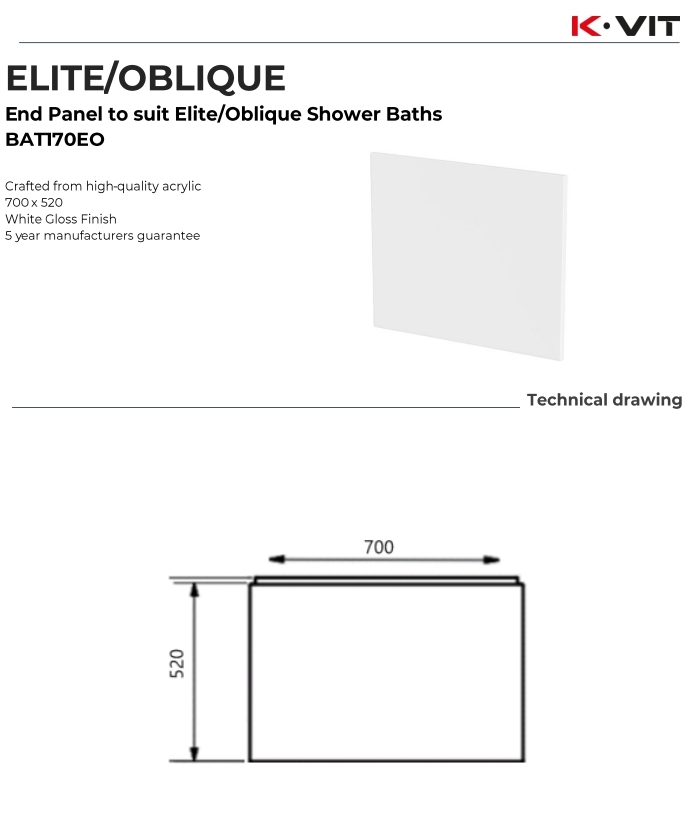 K·VIT

ELITE/OBLIQUE

End Panel to suit Elite/Oblique Shower Baths
BAT170EO

Crafted from high-quality acrylic
700 x 520
White Gloss Finish
5 year manufacturers guarantee

Technical drawing

700

520